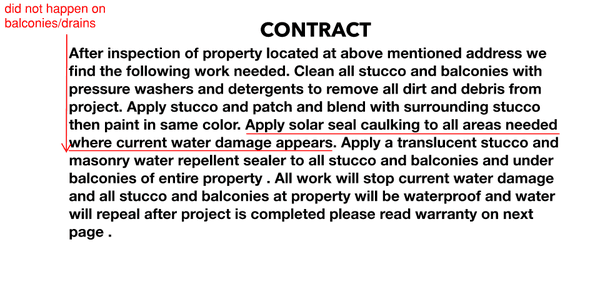 did not happen on balconies/drains

CONTRACT

After inspection of property located at above mentioned address we find the following work needed. Clean all stucco and balconies with pressure washers and detergents to remove all dirt and debris from project. Apply stucco and patch and blend with surrounding stucco then paint in same color. Apply solar seal caulking to all areas needed where current water damage appears. Apply a translucent stucco and masonry water repellent sealer to all stucco and balconies and under balconies of entire property . All work will stop current water damage and all stucco and balconies at property will be waterproof and water will repeal after project is completed please read warranty on next page .